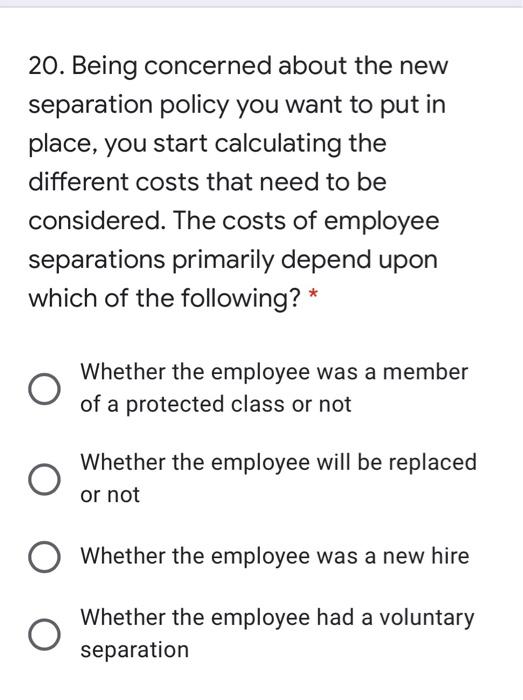 20. Being concerned about the new separation policy you want to put in place, you start calculating the different costs that need to be considered. The costs of employee separations primarily depend upon which of the following? *

Whether the employee was a member of a protected class or not

Whether the employee will be replaced or not

Whether the employee was a new hire

Whether the employee had a voluntary separation